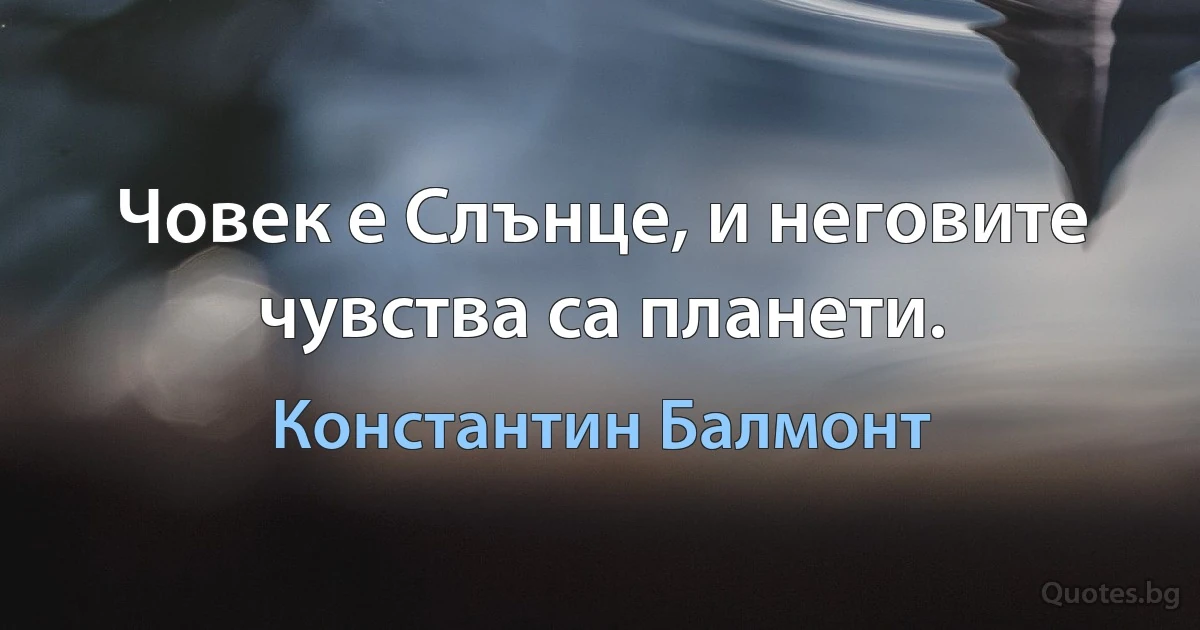 Човек е Слънце, и неговите чувства са планети.

Константин Балмонт

Quotes.bg